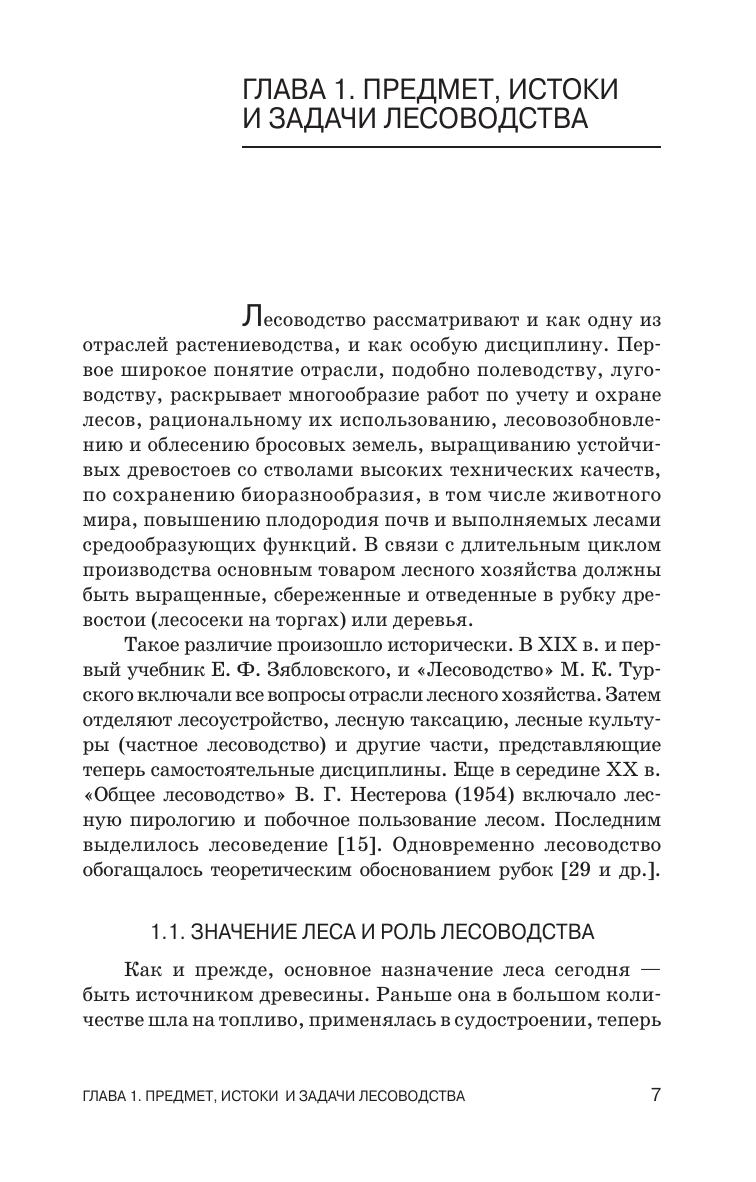 ГЛАВА 1. ПРЕДМЕТ, ИСТОКИ И ЗАДАЧИ ЛЕСОВОДСТВА

Лесоводство рассматривают и как одну из отраслей растениеводства, и как особую дисциплину. Первое широкое понятие отрасли, подобно полеводству, луговодству, раскрывает многообразие работ по учету и охране лесов, рациональному их использованию, лесовозобновлению и облесению бросовых земель, выращиванию устойчивых древостоев со стволами высоких технических качеств, по сохранению биоразнообразия, в том числе животного мира, повышению плодородия почв и выполняемых лесами средообразующих функций. В связи с длительным циклом производства основным товаром лесного хозяйства должны быть выращенные, сбереженные и отведенные в рубку древостои (лесосеки на торгах) или деревья.

Такое различие произошло исторически. В XIX в. и первый учебник Е. Ф. Зябловского, и «Лесоводство» М. К. Турского включали все вопросы отрасли лесного хозяйства. Затем отделяют лесоустройство, лесную таксацию, лесные культуры (частное лесоводство) и другие части, представляющие теперь самостоятельные дисциплины. Еще в середине XX в. «Общее лесоводство» В. Г. Нестерова (1954) включало лесную пирологию и побочное пользование лесом. Последним выделилось лесоведение [15]. Одновременно лесоводство обогащалось теоретическим обоснованием рубок [29 и др.].

1.1. ЗНАЧЕНИЕ ЛЕСА И РОЛЬ ЛЕСОВОДСТВА

Как и прежде, основное назначение леса сегодня — быть источником древесины. Раньше она в большом количестве шла на топливо, применялась в судостроении, теперь

ГЛАВА 1. ПРЕДМЕТ, ИСТОКИ И ЗАДАЧИ ЛЕСОВОДСТВА 7